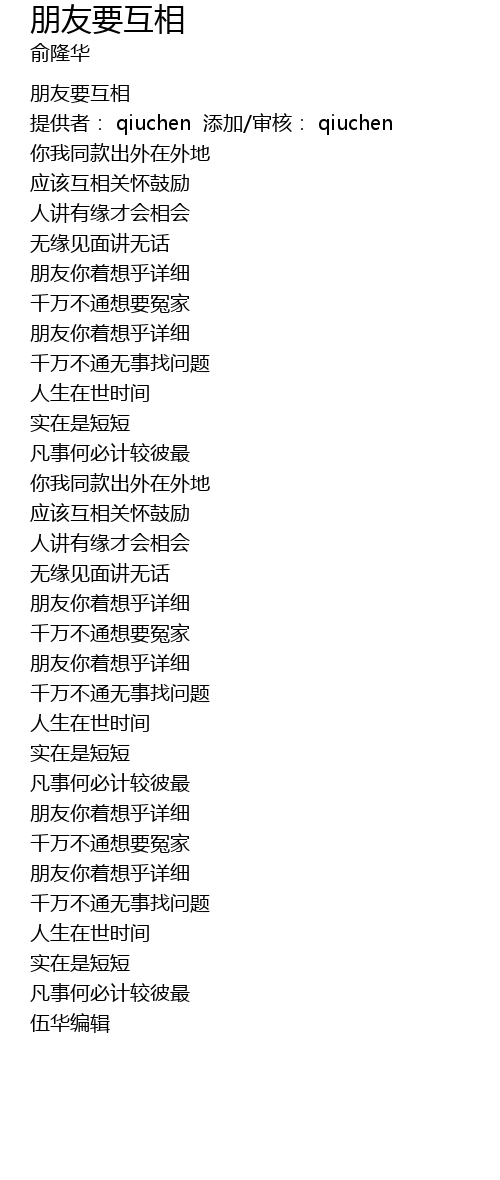 朋友要互相
俞隆华

朋友要互相
提供者： qiuchen 添加/审核： qiuchen
你我同款出外在外地
应该互相关怀鼓励
人讲有缘才会相会
无缘见面讲无话
朋友你着想乎详细
千万不通想要冤家
朋友你着想乎详细
千万不通无事找问题
人生在世时间
实在是短短
凡事何必计较彼最
你我同款出外在外地
应该互相关怀鼓励
人讲有缘才会相会
无缘见面讲无话
朋友你着想乎详细
千万不通想要冤家
朋友你着想乎详细
千万不通无事找问题
人生在世时间
实在是短短
凡事何必计较彼最
朋友你着想乎详细
千万不通想要冤家
朋友你着想乎详细
千万不通无事找问题
人生在世时间
实在是短短
凡事何必计较彼最
伍华编辑